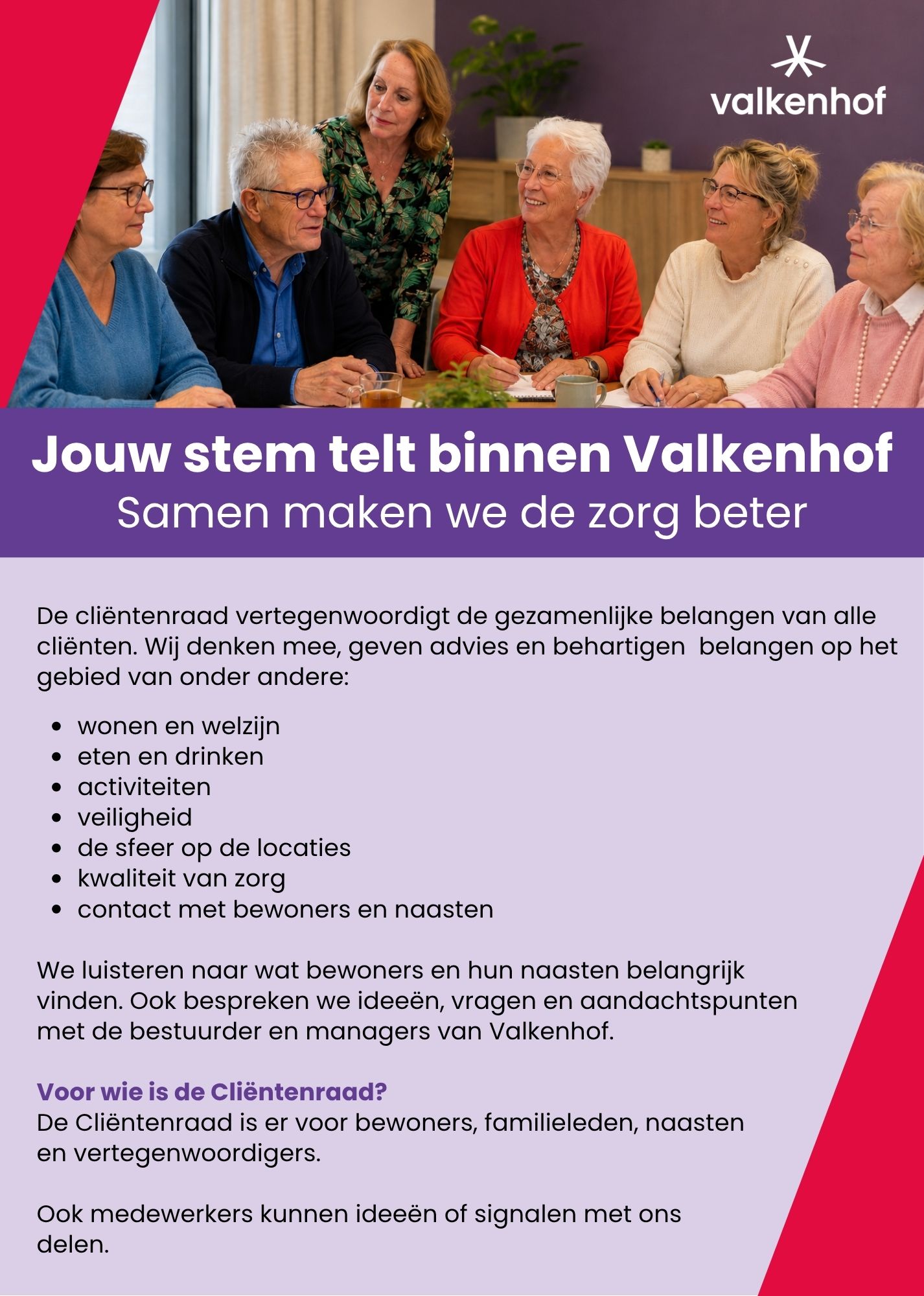 valkenhof

Jouw stem telt binnen Valkenhof
Samen maken we de zorg beter

De cliëntenraad vertegenwoordigt de gezamenlijke belangen van alle cliënten. Wij denken mee, geven advies en behartigen  belangen op het gebied van onder andere:

- wonen en welzijn
- eten en drinken
- activiteiten
- veiligheid
- de sfeer op de locaties
- kwaliteit van zorg
- contact met bewoners en naasten

We luisteren naar wat bewoners en hun naasten belangrijk vinden. Ook bespreken we ideeën, vragen en aandachtspunten met de bestuurder en managers van Valkenhof.

Voor wie is de Cliëntenraad?
De Cliëntenraad is er voor bewoners, familieleden, naasten en vertegenwoordigers.

Ook medewerkers kunnen ideeën of signalen met ons delen.